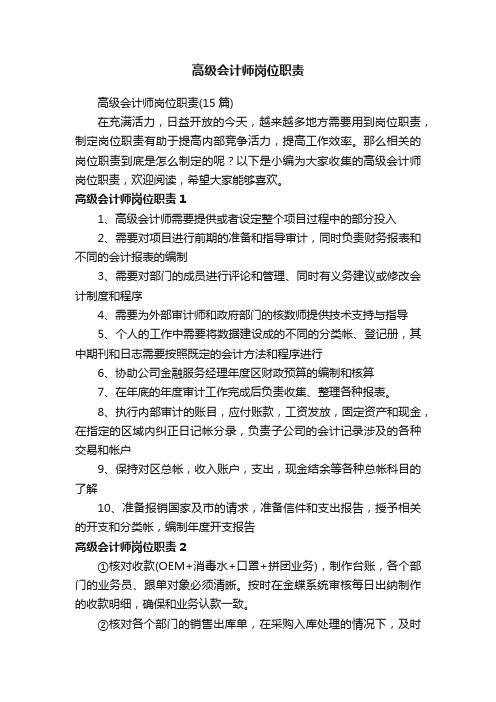 高级会计师岗位职责

高级会计师岗位职责(15 篇)

在充满活力，日益开放的今天，越来越多地方需要用到岗位职责，制定岗位职责有助于提高内部竞争活力，提高工作效率。那么相关的岗位职责到底是怎么制定的呢？以下是小编为大家收集的高级会计师岗位职责，欢迎阅读，希望大家能够喜欢。

高级会计师岗位职责 1

1、高级会计师需要提供或者设定整个项目过程中的部分投入

2、需要对项目进行前期的准备和指导审计，同时负责财务报表和不同的会计报表的编制

3、需要对部门的成员进行评论和管理、同时有义务建议或修改会计制度和程序

4、需要为外部审计师和政府部门的核数师提供技术支持与指导

5、个人的工作中需要将数据建设成的不同的分类帐、登记册，其中期刊和日志需要按照既定的会计方法和程序进行

6、协助公司金融服务经理年度区财政预算的编制和核算

7、在年底的年度审计工作完成后负责收集、整理各种报表。

8、执行内部审计的账目，应付账款，工资发放，固定资产和现金，在指定的区域内纠正日记帐分录，负责子公司的会计记录涉及的各种交易和帐户

9、保持对区总帐，收入账户，支出，现金结余等各种总帐科目的了解

10、准备报销国家及市的请求，准备信件和支出报告，授予相关的开支和分类帐，编制年度开支报告

高级会计师岗位职责 2

①核对收款(OEM+消毒水+口罩+拼团业务)，制作台账，各个部门的业务员、跟单对象必须清晰。按时在金蝶系统审核每日出纳制作的收款明细，确保和业务认款一致。

②核对各个部门的销售出库单，在采购入库处理的情况下，及时